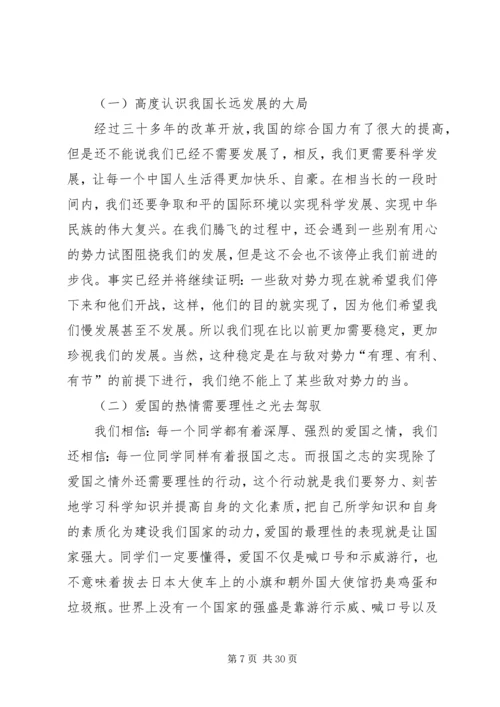 （一）高度认识我国长远发展的大局

经过三十多年的改革开放，我国的综合国力有了很大的提高，但是还不能说我们已经不需要发展了，相反，我们更需要科学发展，让每一个中国人生活得更加快乐、自豪。在相当长的一段时间内，我们还要争取和平的国际环境以实现科学发展、实现中华民族的伟大复兴。在我们腾飞的过程中，还会遇到一些别有用心的势力试图阻挠我们的发展，但是这不会也不该停止我们前进的步伐。事实已经并将继续证明：一些敌对势力现在就希望我们停下来和他们开战，这样，他们的目的就实现了，因为他们希望我们慢发展甚至不发展。所以我们现在比以前更加需要稳定，更加珍视我们的发展。当然，这种稳定是在与敌对势力“有理、有利、有节”的前提下进行，我们绝不能上了某些敌对势力的当。

（二）爱国的热情需要理性之光去驾驭

我们相信：每一个同学都有着深厚、强烈的爱国之情，我们还相信：每一位同学同样有着报国之志。而报国之志的实现除了爱国之情外还需要理性的行动，这个行动就是我们要努力、刻苦地学习科学知识并提高自身的文化素质，把自己所学知识和自身的素质化为建设我们国家的动力，爱国的最理性的表现就是让国家强大。同学们一定要懂得，爱国不仅是喊口号和示威游行，也不意味着拔去日本大使车上的小旗和朝外国大使馆扔臭鸡蛋和垃圾瓶。世界上没有一个国家的强盛是靠游行示威、喊口号以及

第 7 页 共 30 页